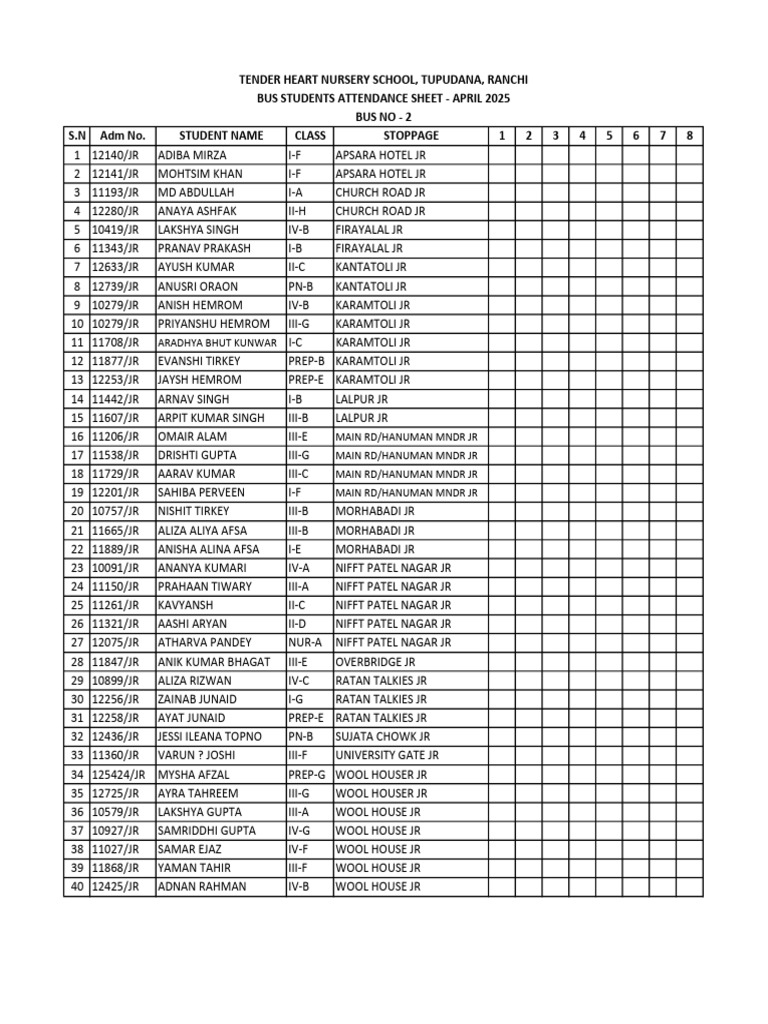 TENDER HEART NURSERY SCHOOL, TUPUDANA, RANCHI
BUS STUDENTS ATTENDANCE SHEET - APRIL 2025
BUS NO - 2

| S.N | Adm No. | STUDENT NAME | CLASS | STOPPAGE | 1 | 2 | 3 | 4 | 5 | 6 | 7 | 8 |
|---|---|---|---|---|---|---|---|---|---|---|---|---|
| 1 | 12140/JR | ADIBA MIRZA | I-F | APSARA HOTEL JR | | | | | | | | |
| 2 | 12141/JR | MOHTSIM KHAN | I-F | APSARA HOTEL JR | | | | | | | | |
| 3 | 11193/JR | MD ABDULLAH | I-A | CHURCH ROAD JR | | | | | | | | |
| 4 | 12280/JR | ANAYA ASHFAK | II-H | CHURCH ROAD JR | | | | | | | | |
| 5 | 10419/JR | LAKSHYA SINGH | IV-B | FIRAYALAL JR | | | | | | | | |
| 6 | 11343/JR | PRANAV PRAKASH | I-B | FIRAYALAL JR | | | | | | | | |
| 7 | 12633/JR | AYUSH KUMAR | II-C | KANTATOLI JR | | | | | | | | |
| 8 | 12739/JR | ANUSRI ORAON | PN-B | KANTATOLI JR | | | | | | | | |
| 9 | 10279/JR | ANISH HEMROM | IV-B | KARAMTOLI JR | | | | | | | | |
| 10 | 10279/JR | PRIYANSHU HEMROM | III-G | KARAMTOLI JR | | | | | | | | |
| 11 | 11708/JR | ARADHYA BHUT KUNWAR | I-C | KARAMTOLI JR | | | | | | | | |
| 12 | 11877/JR | EVANSHI TIRKEY | PREP-B | KARAMTOLI JR | | | | | | | | |
| 13 | 12253/JR | JAYSH HEMROM | PREP-E | KARAMTOLI JR | | | | | | | | |
| 14 | 11442/JR | ARNAV SINGH | I-B | LALPUR JR | | | | | | | | |
| 15 | 11607/JR | ARPIT KUMAR SINGH | III-B | LALPUR JR | | | | | | | | |
| 16 | 11206/JR | OMAIR ALAM | III-E | MAIN RD/HANUMAN MNDR JR | | | | | | | | |
| 17 | 11538/JR | DRISHTI GUPTA | III-G | MAIN RD/HANUMAN MNDR JR | | | | | | | | |
| 18 | 11729/JR | AARAV KUMAR | III-C | MAIN RD/HANUMAN MNDR JR | | | | | | | | |
| 19 | 12201/JR | SAHIBA PERVEEN | I-F | MAIN RD/HANUMAN MNDR JR | | | | | | | | |
| 20 | 10757/JR | NISHIT TIRKEY | III-B | MORHABADI JR | | | | | | | | |
| 21 | 11665/JR | ALIZA ALIYA AFSA | III-B | MORHABADI JR | | | | | | | | |
| 22 | 11889/JR | ANISHA ALINA AFSA | I-E | MORHABADI JR | | | | | | | | |
| 23 | 10091/JR | ANANYA KUMARI | IV-A | NIFFT PATEL NAGAR JR | | | | | | | | |
| 24 | 11150/JR | PRAHAAN TIWARY | III-A | NIFFT PATEL NAGAR JR | | | | | | | | |
| 25 | 11261/JR | KAVYANSH | II-C | NIFFT PATEL NAGAR JR | | | | | | | | |
| 26 | 11321/JR | AASHI ARYAN | II-D | NIFFT PATEL NAGAR JR | | | | | | | | |
| 27 | 12075/JR | ATHARVA PANDEY | NUR-A | NIFFT PATEL NAGAR JR | | | | | | | | |
| 28 | 11847/JR | ANIK KUMAR BHAGAT | III-E | OVERBRIDGE JR | | | | | | | | |
| 29 | 10899/JR | ALIZA RIZWAN | IV-C | RATAN TALKIES JR | | | | | | | | |
| 30 | 12256/JR | ZAINAB JUNAID | I-G | RATAN TALKIES JR | | | | | | | | |
| 31 | 12258/JR | AYAT JUNAID | PREP-E | RATAN TALKIES JR | | | | | | | | |
| 32 | 12436/JR | JESSI ILEANA TOPNO | PN-B | SUJATA CHOWK JR | | | | | | | | |
| 33 | 11360/JR | VARUN ? JOSHI | III-F | UNIVERSITY GATE JR | | | | | | | | |
| 34 | 125424/JR | MYSHA AFZAL | PREP-G | WOOL HOUSER JR | | | | | | | | |
| 35 | 12725/JR | AYRA TAHREEM | III-G | WOOL HOUSER JR | | | | | | | | |
| 36 | 10579/JR | LAKSHYA GUPTA | III-A | WOOL HOUSE JR | | | | | | | | |
| 37 | 10927/JR | SAMRIDDHI GUPTA | IV-G | WOOL HOUSE JR | | | | | | | | |
| 38 | 11027/JR | SAMAR EJAZ | IV-F | WOOL HOUSE JR | | | | | | | | |
| 39 | 11868/JR | YAMAN TAHIR | III-F | WOOL HOUSE JR | | | | | | | | |
| 40 | 12425/JR | ADNAN RAHMAN | IV-B | WOOL HOUSE JR | | | | | | | | |